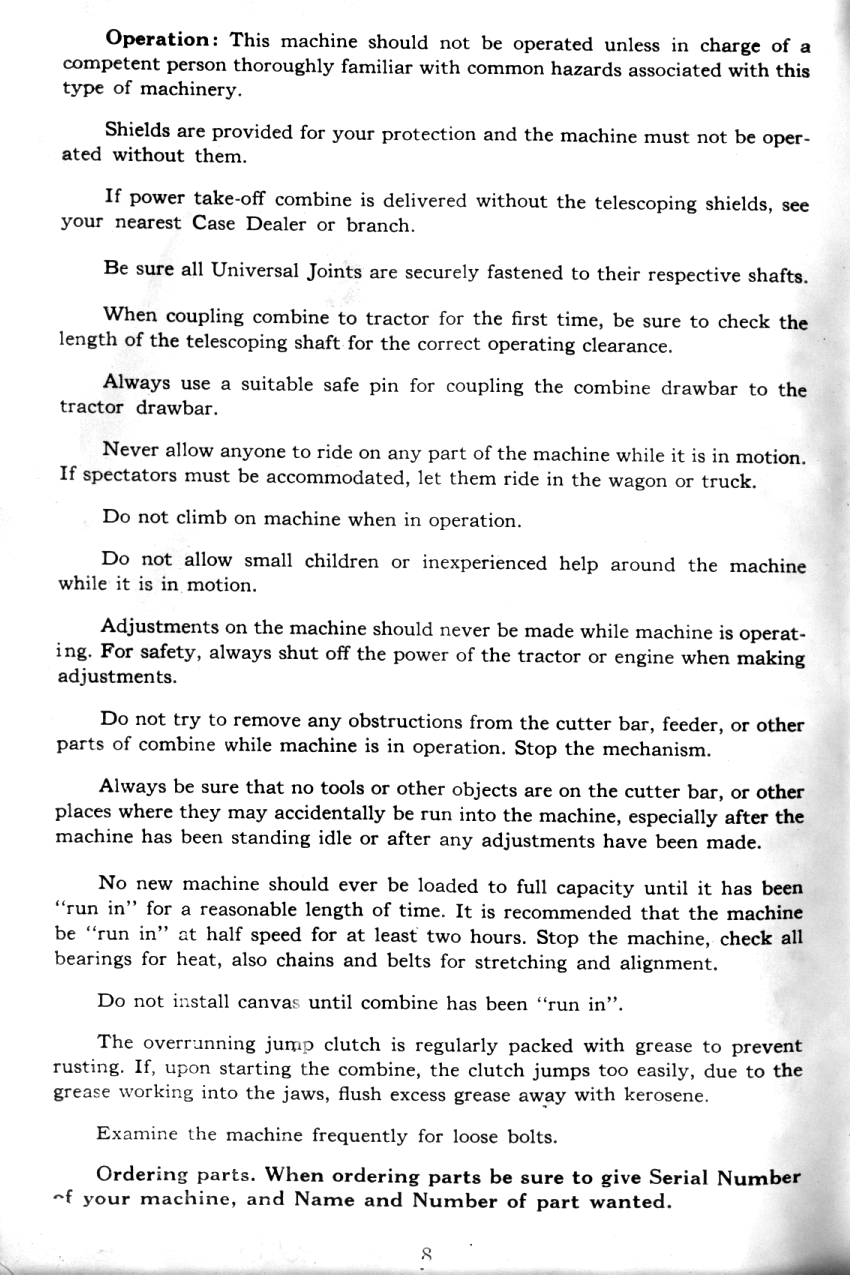 Operation: This machine should not be operated unless in charge of a competent person thoroughly familiar with common hazards associated with this type of machinery.

Shields are provided for your protection and the machine must not be operated without them.

If power take-off combine is delivered without the telescoping shields, see your nearest Case Dealer or branch.

Be sure all Universal Joints are securely fastened to their respective shafts.

When coupling combine to tractor for the first time, be sure to check the length of the telescoping shaft for the correct operating clearance.

Always use a suitable safe pin for coupling the combine drawbar to the tractor drawbar.

Never allow anyone to ride on any part of the machine while it is in motion. If spectators must be accommodated, let them ride in the wagon or truck.

Do not climb on machine when in operation.

Do not allow small children or inexperienced help around the machine while it is in motion.

Adjustments on the machine should never be made while machine is operating. For safety, always shut off the power of the tractor or engine when making adjustments.

Do not try to remove any obstructions from the cutter bar, feeder, or other parts of combine while machine is in operation. Stop the mechanism.

Always be sure that no tools or other objects are on the cutter bar, or other places where they may accidentally be run into the machine, especially after the machine has been standing idle or after any adjustments have been made.

No new machine should ever be loaded to full capacity until it has been "run in" for a reasonable length of time. It is recommended that the machine be "run in" at half speed for at least two hours. Stop the machine, check all bearings for heat, also chains and belts for stretching and alignment.

Do not install canvas until combine has been "run in".

The overrunning jump clutch is regularly packed with grease to prevent rusting. If, upon starting the combine, the clutch jumps too easily, due to the grease working into the jaws, flush excess grease away with kerosene.

Examine the machine frequently for loose bolts.

Ordering parts. When ordering parts be sure to give Serial Number of your machine, and Name and Number of part wanted.

8